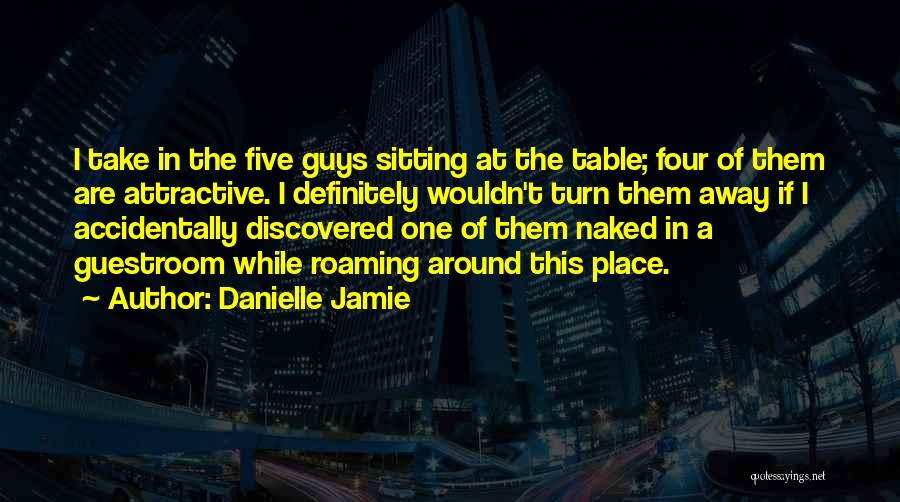 I take in the five guys sitting at the table; four of them are attractive. I definitely wouldn't turn them away if I accidentally discovered one of them naked in a guestroom while roaming around this place.
~ Author: Danielle Jamie

quotessayings.net